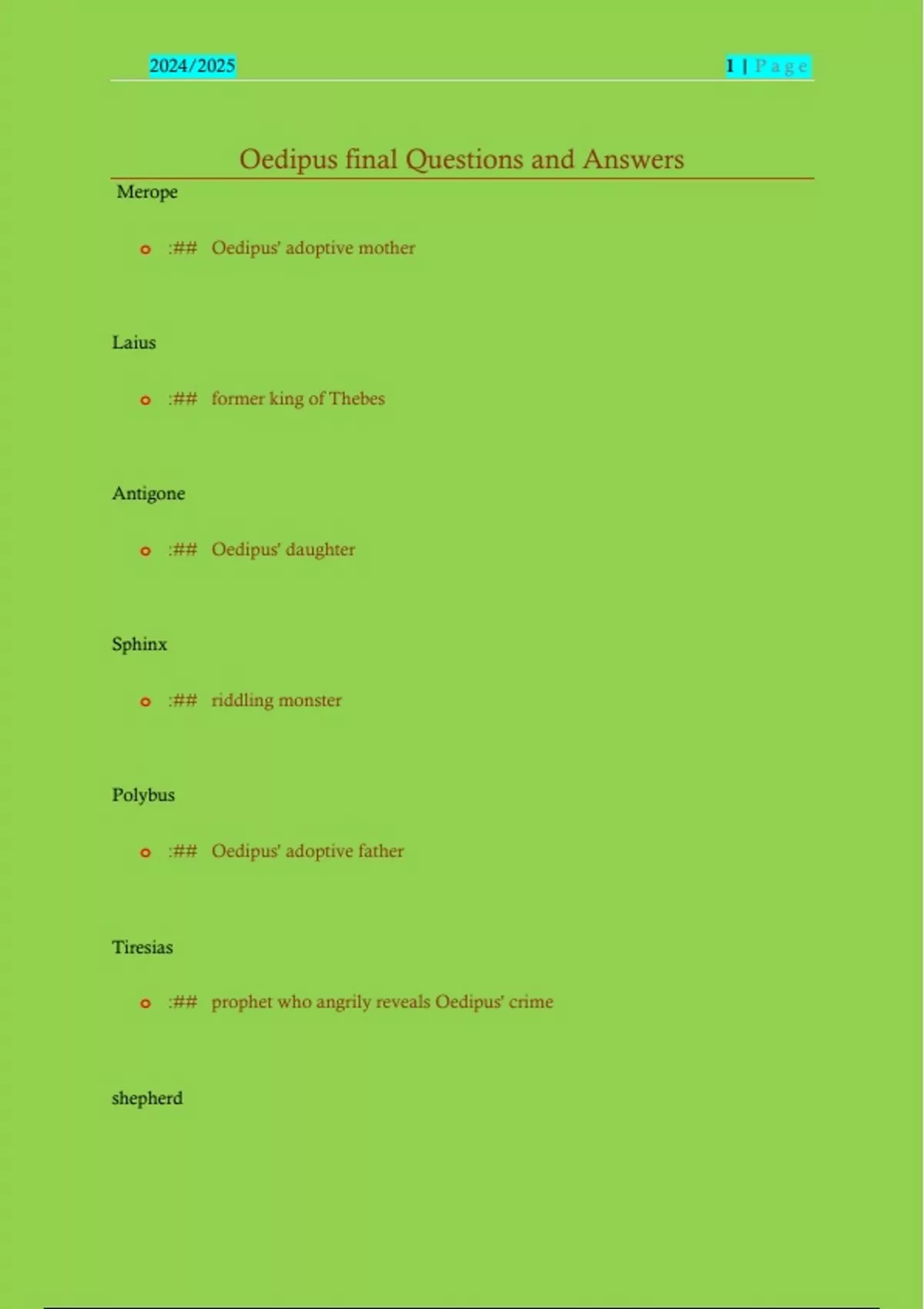 2024/2025

1 | Page

Oedipus final Questions and Answers

Merope

o :## Oedipus' adoptive mother

Laius

o :## former king of Thebes

Antigone

o :## Oedipus' daughter

Sphinx

o :## riddling monster

Polybus

o :## Oedipus' adoptive father

Tiresias

o :## prophet who angrily reveals Oedipus' crime

shepherd